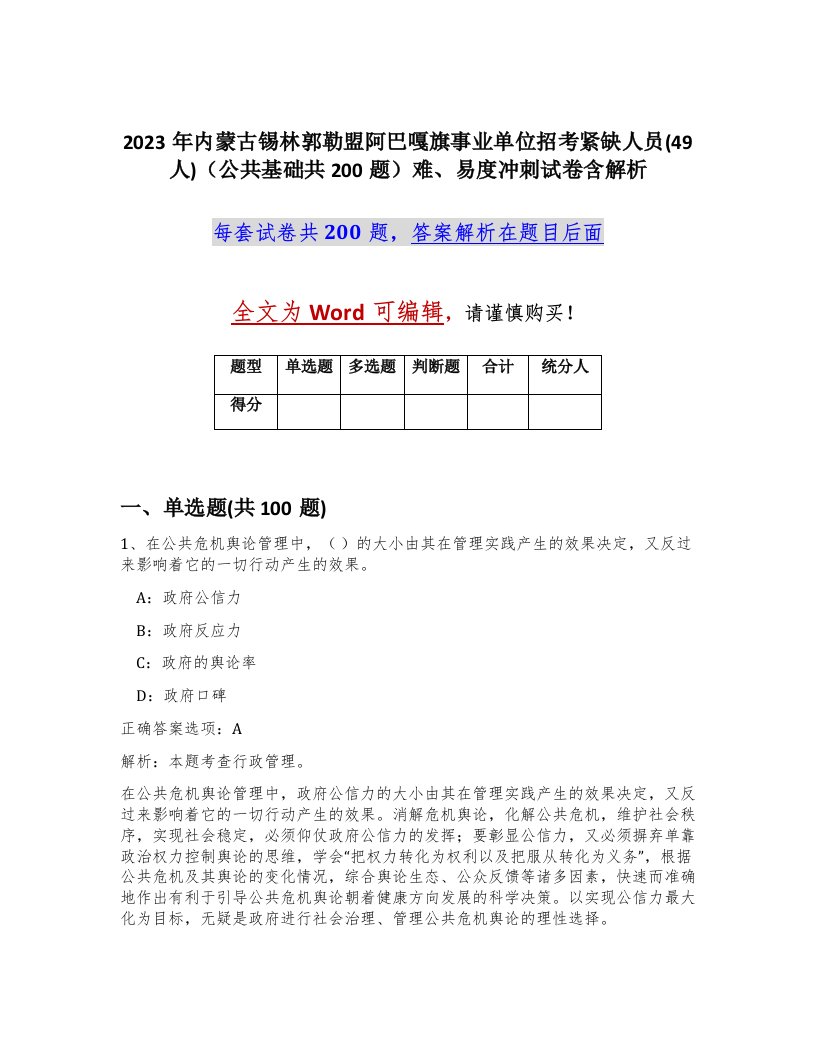 2023 年内蒙古锡林郭勒盟阿巴嘎旗事业单位招考紧缺人员(49 人)（公共基础共 200 题）难、易度冲刺试卷含解析

每套试卷共 200 题，答案解析在题目后面

全文为 Word 可编辑，请谨慎购买！

| 题型 | 单选题 | 多选题 | 判断题 | 合计 | 统分人 |
|---|---|---|---|---|---|
| 得分 | | | | | |

一、单选题(共 100 题)

1、在公共危机舆论管理中，（ ）的大小由其在管理实践产生的效果决定，又反过来影响着它的一切行动产生的效果。

A：政府公信力

B：政府反应力

C：政府的舆论率

D：政府口碑

正确答案选项：A

解析：本题考查行政管理。

在公共危机舆论管理中，政府公信力的大小由其在管理实践产生的效果决定，又反过来影响着它的一切行动产生的效果。消解危机舆论，化解公共危机，维护社会秩序，实现社会稳定，必须仰仗政府公信力的发挥；要彰显公信力，又必须摒弃单靠政治权力控制舆论的思维，学会“把权力转化为权利以及把服从转化为义务”，根据公共危机及其舆论的变化情况，综合舆论生态、公众反馈等诸多因素，快速而准确地作出有利于引导公共危机舆论朝着健康方向发展的科学决策。以实现公信力最大化为目标，无疑是政府进行社会治理、管理公共危机舆论的理性选择。